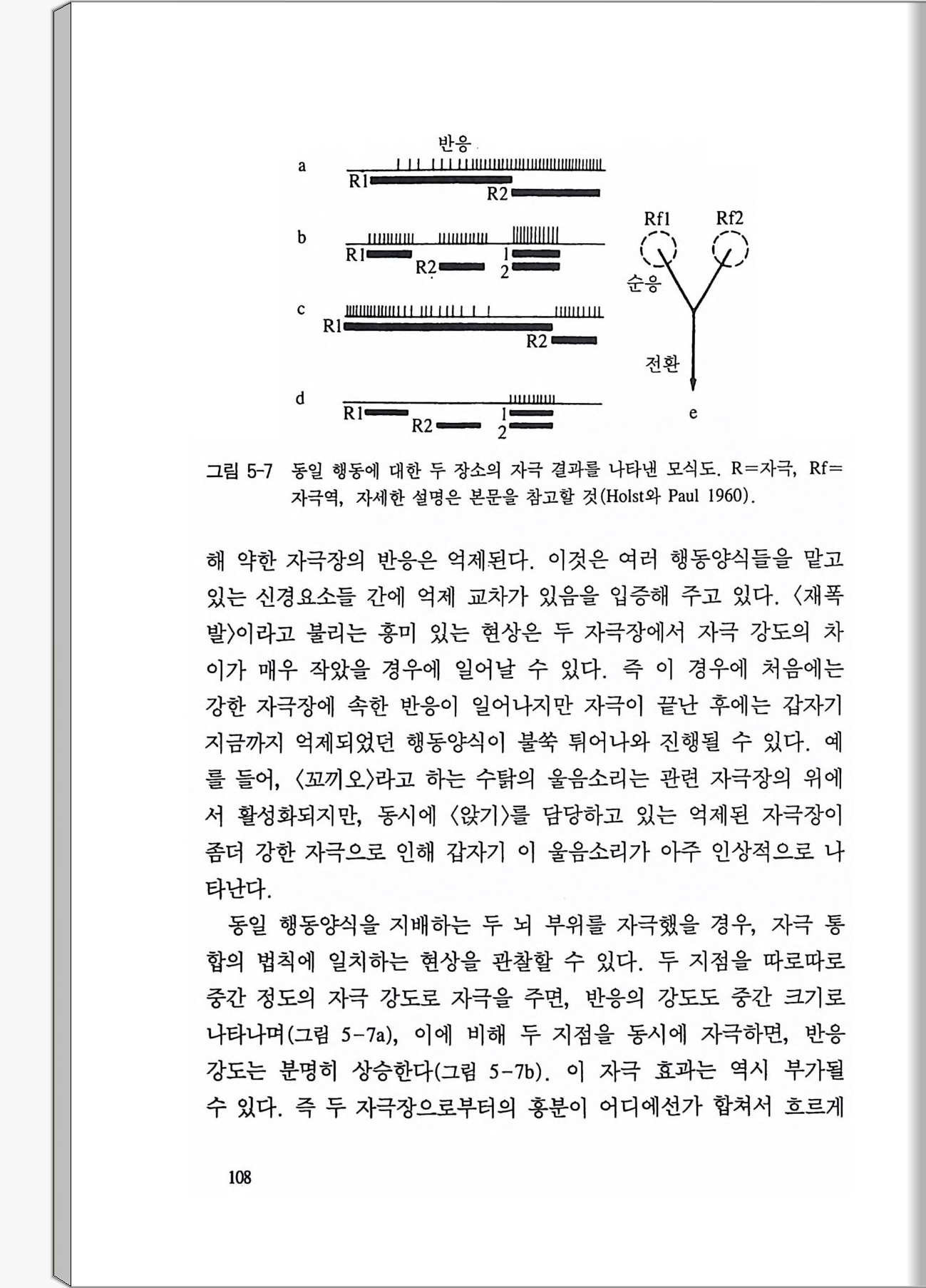 반응
a
R1
R2
b
R1
R2
1
2
c
R1
R2
d
R1
R2
1
2
Rf1
Rf2
순응
전환
e

그림 5-7 동일 행동에 대한 두 장소의 자극 결과를 나타낸 모식도. R=자극, Rf=자극역, 자세한 설명은 본문을 참고할 것(Holst와 Paul 1960).

해 약한 자극장의 반응은 억제된다. 이것은 여러 행동양식들을 맡고 있는 신경요소들 간에 억제 교차가 있음을 입증해 주고 있다. 〈재폭발〉이라고 불리는 흥미 있는 현상은 두 자극장에서 자극 강도의 차이가 매우 작았을 경우에 일어날 수 있다. 즉 이 경우에 처음에는 강한 자극장에 속한 반응이 일어나지만 자극이 끝난 후에는 갑자기 지금까지 억제되었던 행동양식이 불쑥 튀어나와 진행될 수 있다. 예를 들어, 〈꼬끼오〉라고 하는 수탉의 울음소리는 관련 자극장의 위에서 활성화되지만, 동시에 〈앉기〉를 담당하고 있는 억제된 자극장이 좀더 강한 자극으로 인해 갑자기 이 울음소리가 아주 인상적으로 나타난다.

동일 행동양식을 지배하는 두 뇌 부위를 자극했을 경우, 자극 통합의 법칙에 일치하는 현상을 관찰할 수 있다. 두 지점을 따로따로 중간 정도의 자극 강도로 자극을 주면, 반응의 강도도 중간 크기로 나타나며(그림 5-7a), 이에 비해 두 지점을 동시에 자극하면, 반응 강도는 분명히 상승한다(그림 5-7b). 이 자극 효과는 역시 부가될 수 있다. 즉 두 자극장으로부터의 흥분이 어디에선가 합쳐서 흐르게

108